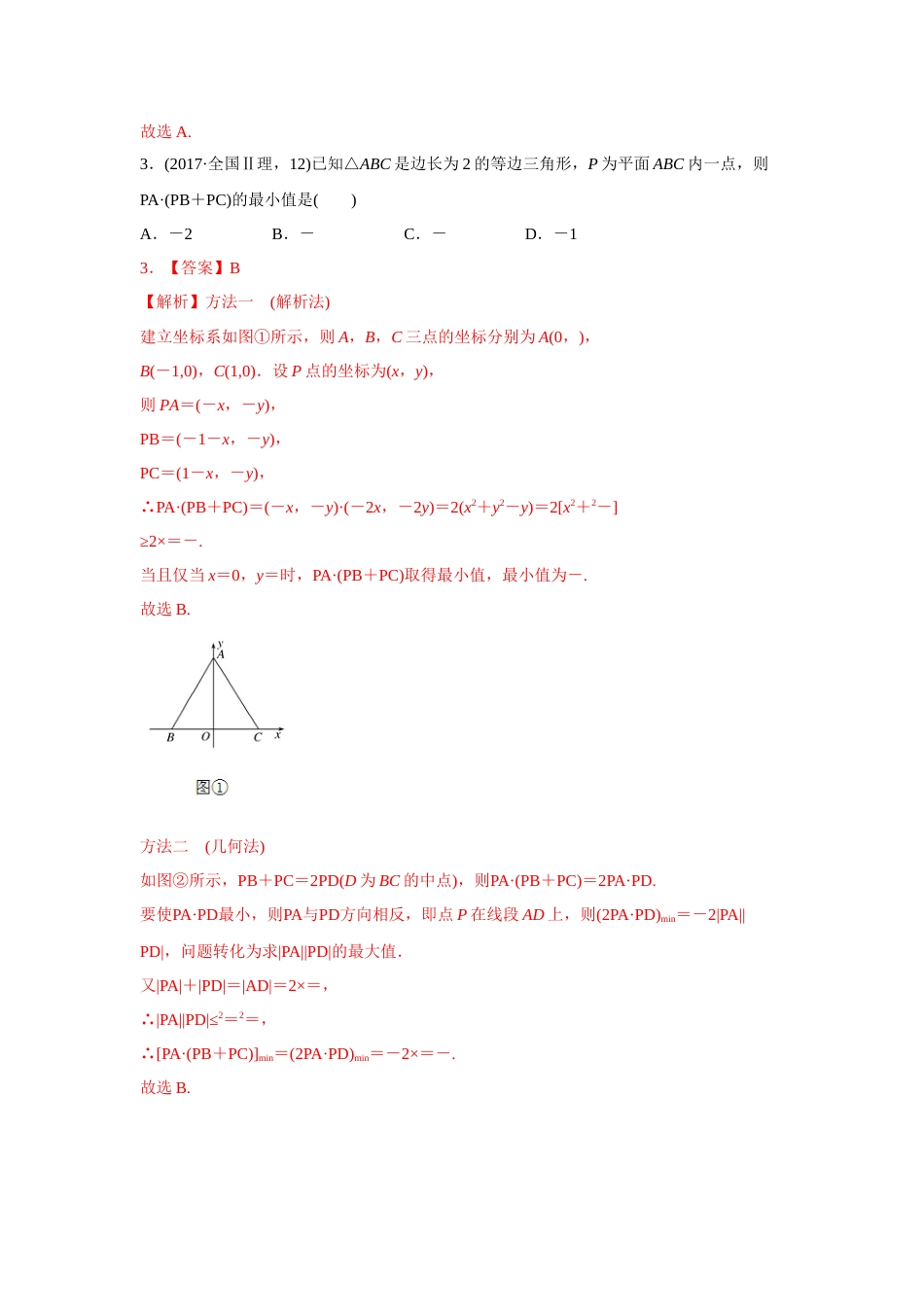 故选 A.

3．(2017·全国Ⅱ理，12)已知△$ABC$ 是边长为 2 的等边三角形，$P$ 为平面 $ABC$ 内一点，则 PA·(PB＋PC)的最小值是(　　)

A．－2　　　　B．－　　　　C．－　　　　D．－1

3．【答案】B

【解析】方法一　(解析法)

建立坐标系如图①所示，则 $A$，$B$，$C$ 三点的坐标分别为 $A$(0，)，

$B$(－1,0)，$C$(1,0)．设 $P$ 点的坐标为($x$，$y$)，

则 $PA$＝(－$x$，－$y$)，

PB＝(－1－$x$，－$y$)，

PC＝(1－$x$，－$y$)，

∴PA·(PB＋PC)＝(－$x$，－$y$)·(－2$x$，－2$y$)＝2($x^2$＋$y^2$－$y$)＝2[$x^2$＋$^2$－]

≥2×＝－.

当且仅当 $x$＝0，$y$＝时，PA·(PB＋PC)取得最小值，最小值为－.

故选 B.

y
A
B　O　C　x

图①

方法二　(几何法)

如图②所示，PB＋PC＝2PD($D$ 为 $BC$ 的中点)，则PA·(PB＋PC)＝2PA·PD.

要使PA·PD最小，则PA与PD方向相反，即点 $P$ 在线段 $AD$ 上，则(2PA·PD)$_{min}$＝－2|PA||PD|，问题转化为求|PA||PD|的最大值.

又|PA|＋|PD|＝|AD|＝2×＝，

∴|PA||PD|≤$^2$＝$^2$＝，

∴[PA·(PB＋PC)]$_{min}$＝(2PA·PD)$_{min}$＝－2×＝－.

故选 B.